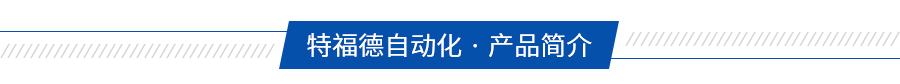 特福德自动化 · 产品简介